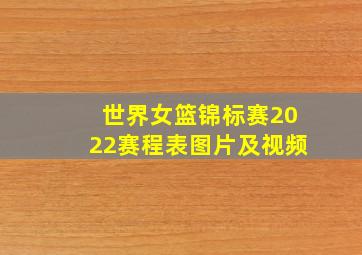 世界女篮锦标赛2022赛程表图片及视频